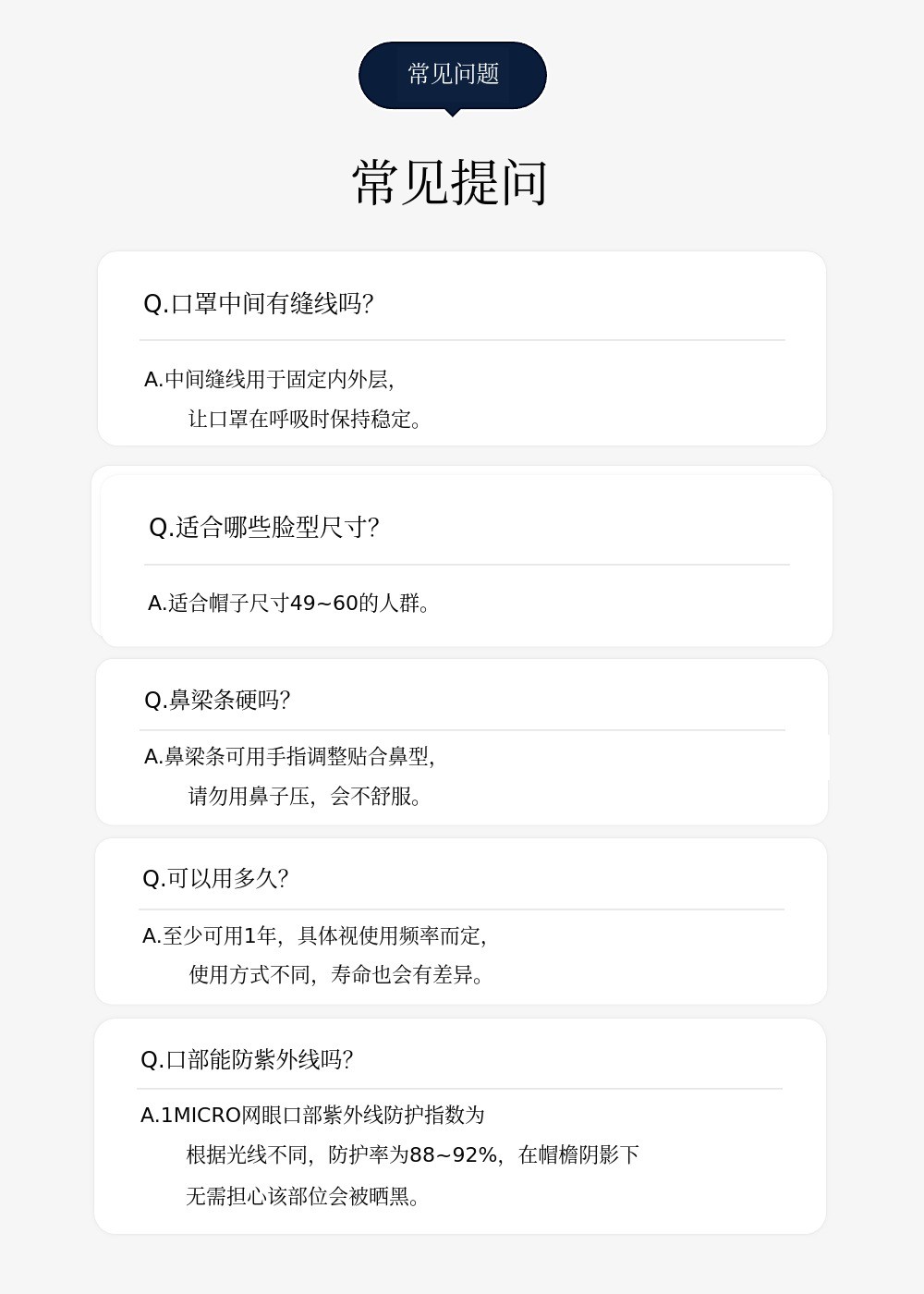 常见问题

常见提问

Q.口罩中间有缝线吗?

A.中间缝线用于固定内外层,
让口罩在呼吸时保持稳定。

Q.适合哪些脸型尺寸?

A.适合帽子尺寸49~60的人群。

Q.鼻梁条硬吗?

A.鼻梁条可用手指调整贴合鼻型,
请勿用鼻子压，会不舒服。

Q.可以用多久?

A.至少可用1年，具体视使用频率而定,
使用方式不同，寿命也会有差异。

Q.口部能防紫外线吗?

A.1MICRO网眼口部紫外线防护指数为
根据光线不同，防护率为88~92%，在帽檐阴影下
无需担心该部位会被晒黑。